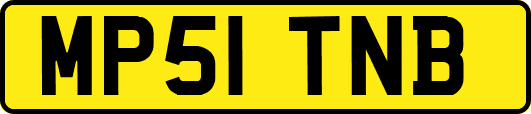 MP51 TNB